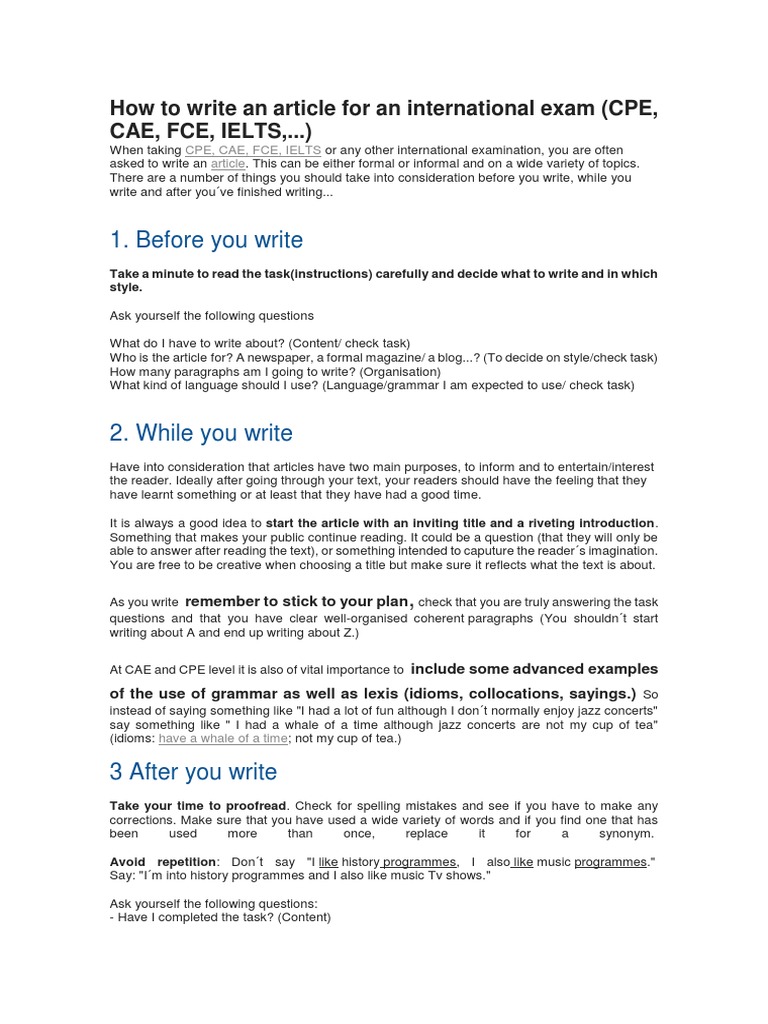 How to write an article for an international exam (CPE, CAE, FCE, IELTS,...)

When taking CPE, CAE, FCE, IELTS or any other international examination, you are often asked to write an article. This can be either formal or informal and on a wide variety of topics. There are a number of things you should take into consideration before you write, while you write and after you´ve finished writing...

1. Before you write

Take a minute to read the task(instructions) carefully and decide what to write and in which style.

Ask yourself the following questions

What do I have to write about? (Content/ check task)
Who is the article for? A newspaper, a formal magazine/ a blog...? (To decide on style/check task)
How many paragraphs am I going to write? (Organisation)
What kind of language should I use? (Language/grammar I am expected to use/ check task)

2. While you write

Have into consideration that articles have two main purposes, to inform and to entertain/interest the reader. Ideally after going through your text, your readers should have the feeling that they have learnt something or at least that they have had a good time.

It is always a good idea to start the article with an inviting title and a riveting introduction. Something that makes your public continue reading. It could be a question (that they will only be able to answer after reading the text), or something intended to caputure the reader´s imagination. You are free to be creative when choosing a title but make sure it reflects what the text is about.

As you write remember to stick to your plan, check that you are truly answering the task questions and that you have clear well-organised coherent paragraphs (You shouldn´t start writing about A and end up writing about Z.)

At CAE and CPE level it is also of vital importance to include some advanced examples of the use of grammar as well as lexis (idioms, collocations, sayings.) So instead of saying something like "I had a lot of fun although I don´t normally enjoy jazz concerts" say something like " I had a whale of a time although jazz concerts are not my cup of tea" (idioms: have a whale of a time; not my cup of tea.)

3 After you write

Take your time to proofread. Check for spelling mistakes and see if you have to make any corrections. Make sure that you have used a wide variety of words and if you find one that has been used more than once, replace it for a synonym.

Avoid repetition: Don´t say "I like history programmes, I also like music programmes." Say: "I´m into history programmes and I also like music Tv shows."

Ask yourself the following questions:
- Have I completed the task? (Content)